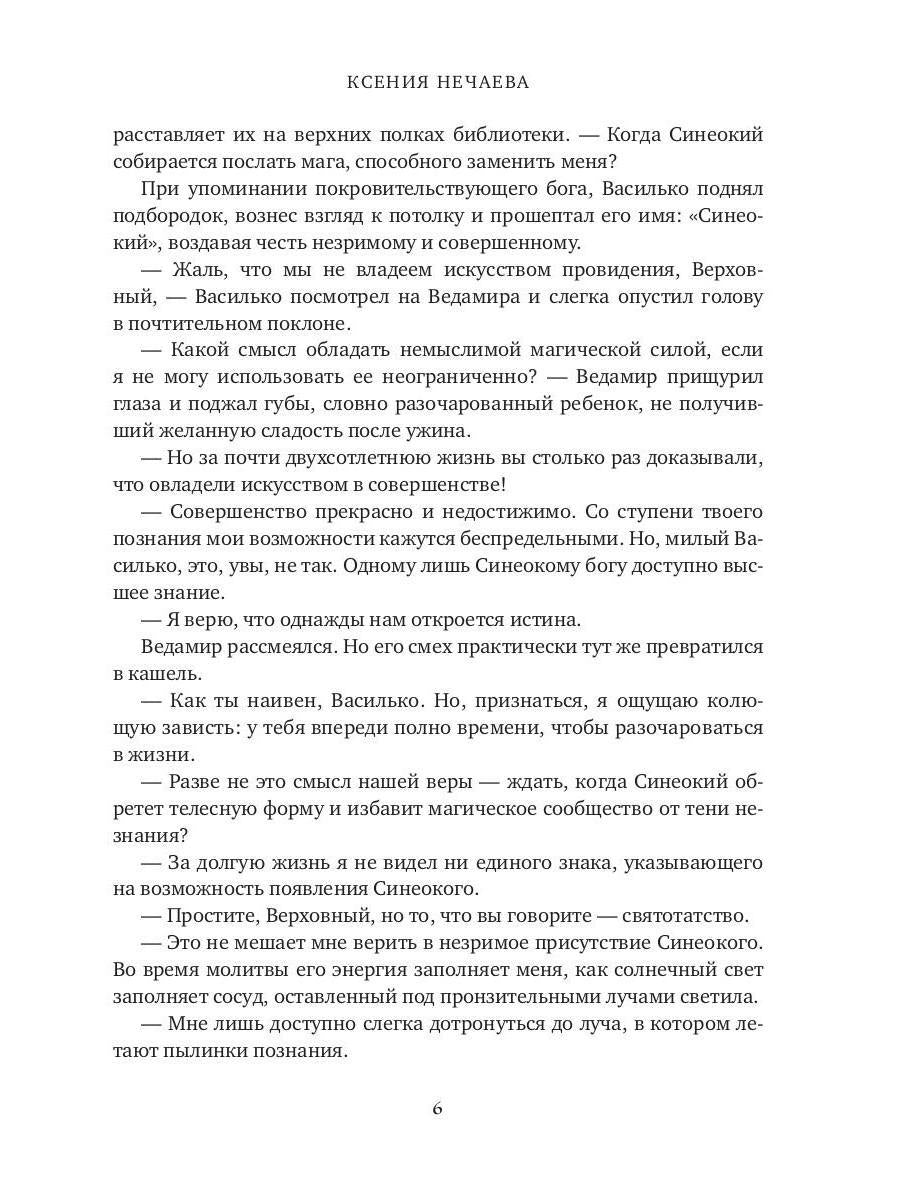 КСЕНИЯ НЕЧАЕВА

расставляет их на верхних полках библиотеки. — Когда Синеокий собирается послать мага, способного заменить меня?

При упоминании покровительствующего бога, Василько поднял подбородок, вознес взгляд к потолку и прошептал его имя: «Синеокий», воздавая честь незримому и совершенному.

— Жаль, что мы не владеем искусством провидения, Верховный, — Василько посмотрел на Ведамира и слегка опустил голову в почтительном поклоне.

— Какой смысл обладать немыслимой магической силой, если я не могу использовать ее неограниченно? — Ведамир прищурил глаза и поджал губы, словно разочарованный ребенок, не получивший желанную сладость после ужина.

— Но за почти двухсотлетнюю жизнь вы столько раз доказывали, что овладели искусством в совершенстве!

— Совершенство прекрасно и недостижимо. Со ступени твоего познания мои возможности кажутся беспредельными. Но, милый Василько, это, увы, не так. Одному лишь Синеокому богу доступно высшее знание.

— Я верю, что однажды нам откроется истина.

Ведамир рассмеялся. Но его смех практически тут же превратился в кашель.

— Как ты наивен, Василько. Но, признаться, я ощущаю колющую зависть: у тебя впереди полно времени, чтобы разочароваться в жизни.

— Разве не это смысл нашей веры — ждать, когда Синеокий обретет телесную форму и избавит магическое сообщество от тени незнания?

— За долгую жизнь я не видел ни единого знака, указывающего на возможность появления Синеокого.

— Простите, Верховный, но то, что вы говорите — святотатство.

— Это не мешает мне верить в незримое присутствие Синеокого. Во время молитвы его энергия заполняет меня, как солнечный свет заполняет сосуд, оставленный под пронзительными лучами светила.

— Мне лишь доступно слегка дотронуться до луча, в котором летают пылинки познания.

6